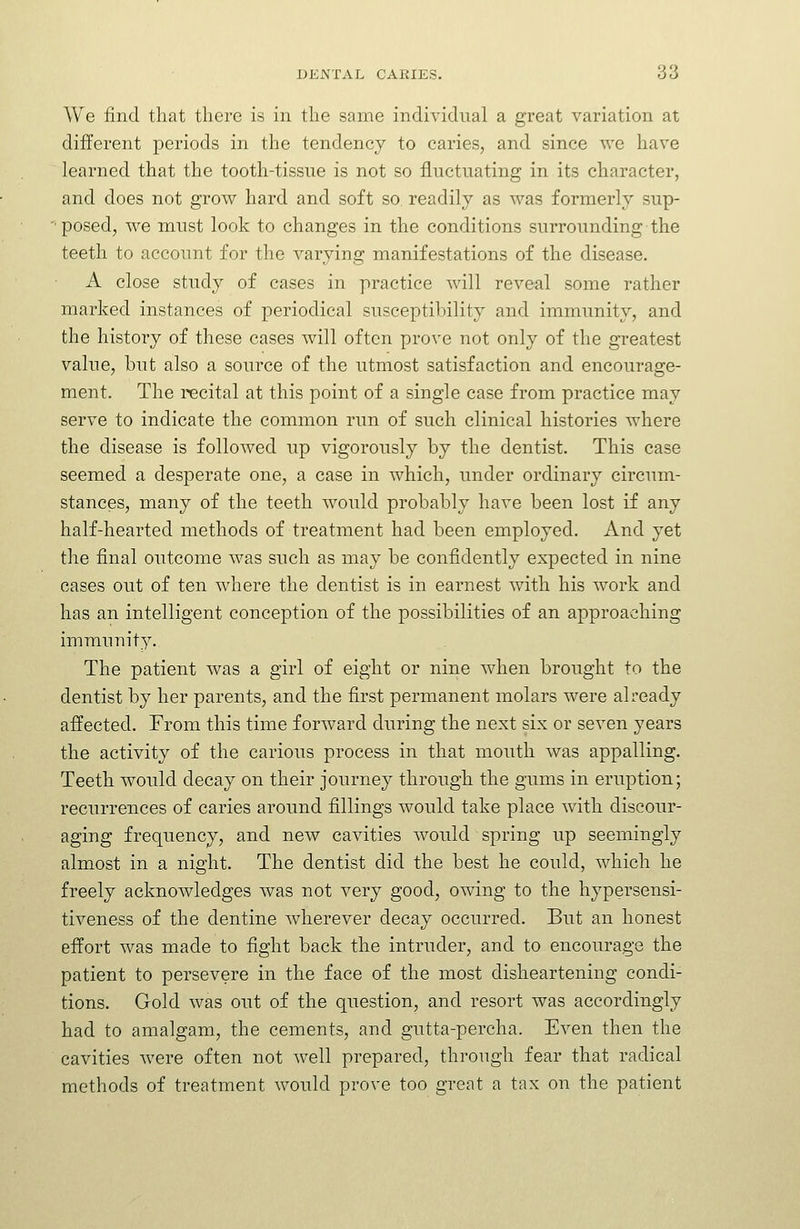 DENTAL CARIES. 33

We find that there is in the same individual a great variation at different periods in the tendency to caries, and since we have learned that the tooth-tissue is not so fluctuating in its character, and does not grow hard and soft so readily as was formerly supposed, we must look to changes in the conditions surrounding the teeth to account for the varying manifestations of the disease.

A close study of cases in practice will reveal some rather marked instances of periodical susceptibility and immunity, and the history of these cases will often prove not only of the greatest value, but also a source of the utmost satisfaction and encouragement. The recital at this point of a single case from practice may serve to indicate the common run of such clinical histories where the disease is followed up vigorously by the dentist. This case seemed a desperate one, a case in which, under ordinary circumstances, many of the teeth would probably have been lost if any half-hearted methods of treatment had been employed. And yet the final outcome was such as may be confidently expected in nine cases out of ten where the dentist is in earnest with his work and has an intelligent conception of the possibilities of an approaching immunity.

The patient was a girl of eight or nine when brought to the dentist by her parents, and the first permanent molars were already affected. From this time forward during the next six or seven years the activity of the carious process in that mouth was appalling. Teeth would decay on their journey through the gums in eruption; recurrences of caries around fillings would take place with discouraging frequency, and new cavities would spring up seemingly almost in a night. The dentist did the best he could, which he freely acknowledges was not very good, owing to the hypersensitiveness of the dentine wherever decay occurred. But an honest effort was made to fight back the intruder, and to encourage the patient to persevere in the face of the most disheartening conditions. Gold was out of the question, and resort was accordingly had to amalgam, the cements, and gutta-percha. Even then the cavities were often not well prepared, through fear that radical methods of treatment would prove too great a tax on the patient